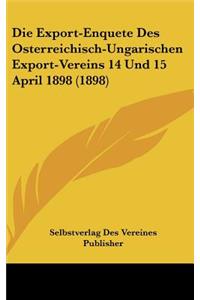 Die Export-Enquete Des Osterreichisch-Ungarischen Export-Vereins 14 Und 15 April 1898 (1898)

Selbstverlag Des Vereines Publisher